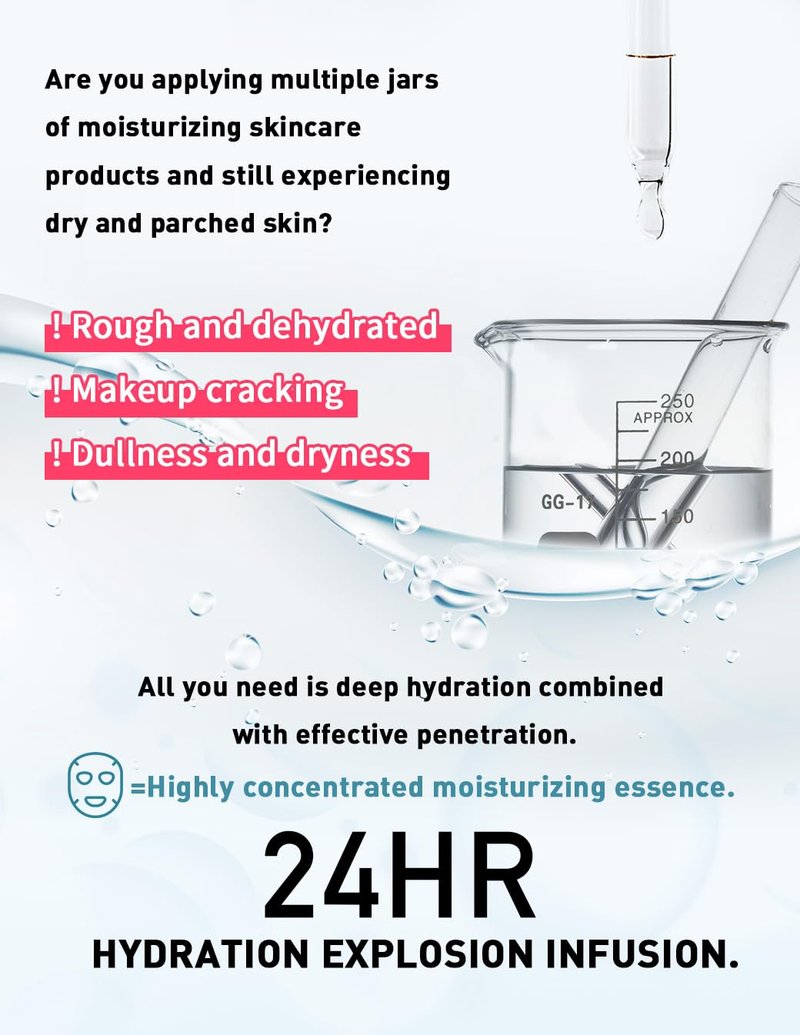 Are you applying multiple jars of moisturizing skincare products and still experiencing dry and parched skin?

! Rough and dehydrated
! Makeup cracking
! Dullness and dryness

250
APPROX
200
GG-17
150

All you need is deep hydration combined with effective penetration.

=Highly concentrated moisturizing essence.

24HR

HYDRATION EXPLOSION INFUSION.